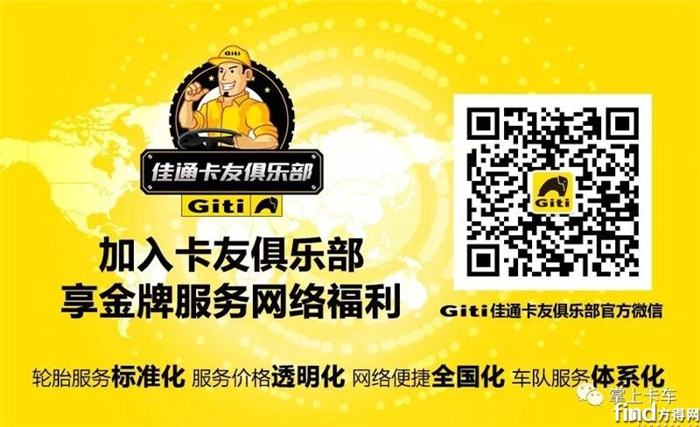 Giti

佳通卡友俱乐部

Giti

加入卡友俱乐部
享金牌服务网络福利

Giti

Giti佳通卡友俱乐部官方微信

轮胎服务标准化 服务价格透明化 网络便捷全国化 车队服务体系化

掌上卡车

find方得网